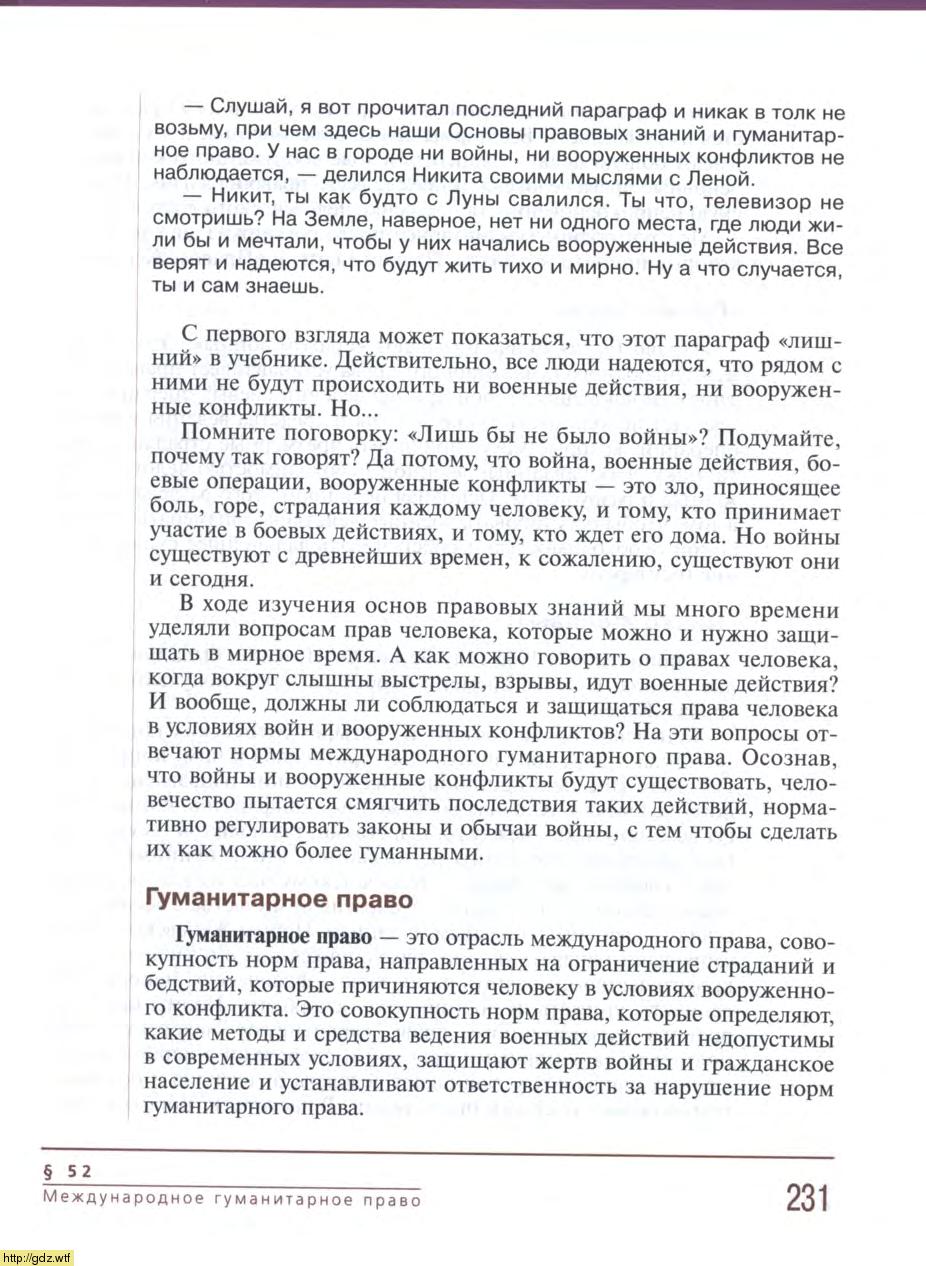 — Слушай, я вот прочитал последний параграф и никак в толк не возьму, при чем здесь наши Основы правовых знаний и гуманитарное право. У нас в городе ни войны, ни вооруженных конфликтов не наблюдается, — делился Никита своими мыслями с Леной.

— Никит, ты как будто с Луны свалился. Ты что, телевизор не смотришь? На Земле, наверное, нет ни одного места, где люди жили бы и мечтали, чтобы у них начались вооруженные действия. Все верят и надеются, что будут жить тихо и мирно. Ну а что случается, ты и сам знаешь.

С первого взгляда может показаться, что этот параграф «лишний» в учебнике. Действительно, все люди надеются, что рядом с ними не будут происходить ни военные действия, ни вооруженные конфликты. Но...

Помните поговорку: «Лишь бы не было войны»? Подумайте, почему так говорят? Да потому, что война, военные действия, боевые операции, вооруженные конфликты — это зло, приносящее боль, горе, страдания каждому человеку, и тому, кто принимает участие в боевых действиях, и тому, кто ждет его дома. Но войны существуют с древнейших времен, к сожалению, существуют они и сегодня.

В ходе изучения основ правовых знаний мы много времени уделяли вопросам прав человека, которые можно и нужно защищать в мирное время. А как можно говорить о правах человека, когда вокруг слышны выстрелы, взрывы, идут военные действия? И вообще, должны ли соблюдаться и защищаться права человека в условиях войн и вооруженных конфликтов? На эти вопросы отвечают нормы международного гуманитарного права. Осознав, что войны и вооруженные конфликты будут существовать, человечество пытается смягчить последствия таких действий, нормативно регулировать законы и обычаи войны, с тем чтобы сделать их как можно более гуманными.

Гуманитарное право

Гуманитарное право — это отрасль международного права, совокупность норм права, направленных на ограничение страданий и бедствий, которые причиняются человеку в условиях вооруженного конфликта. Это совокупность норм права, которые определяют, какие методы и средства ведения военных действий недопустимы в современных условиях, защищают жертв войны и гражданское население и устанавливают ответственность за нарушение норм гуманитарного права.

§ 52
Международное гуманитарное право

231

http://gdz.wtf